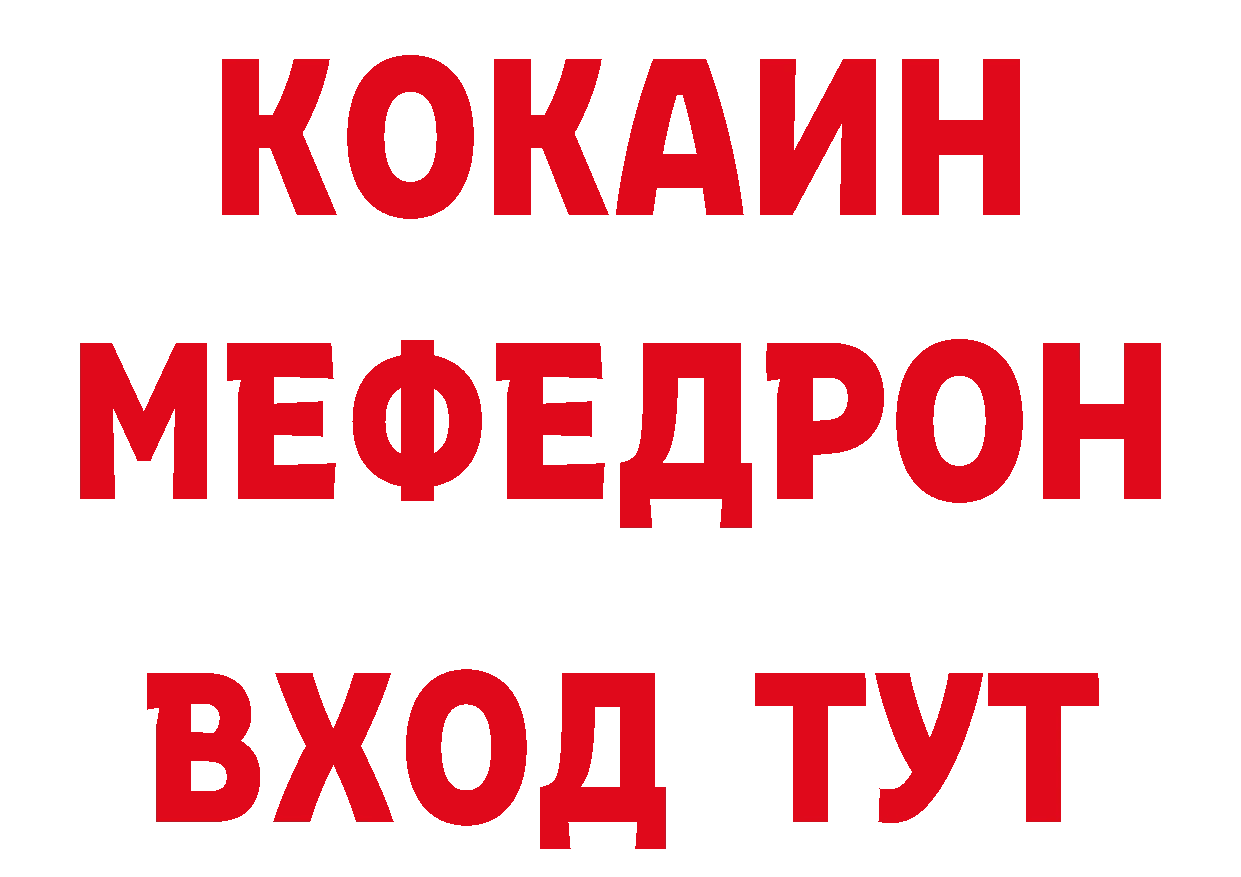 КОКАИН
МЕФЕДРОН
ВХОД ТУТ